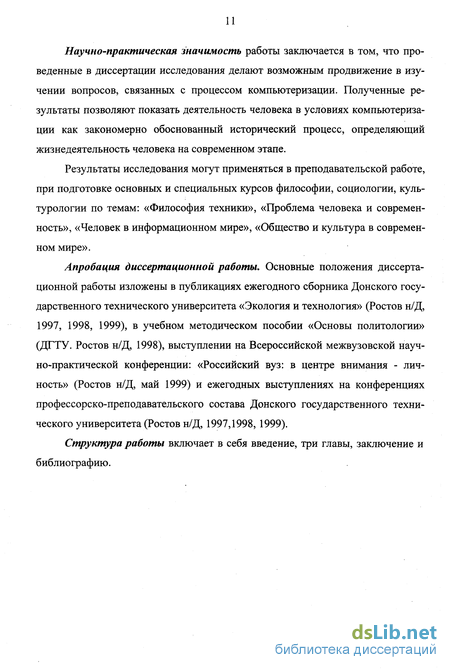 11

Научно-практическая значимость работы заключается в том, что проведенные в диссертации исследования делают возможным продвижение в изучении вопросов, связанных с процессом компьютеризации. Полученные результаты позволяют показать деятельность человека в условиях компьютеризации как закономерно обоснованный исторический процесс, определяющий жизнедеятельность человека на современном этапе.

Результаты исследования могут применяться в преподавательской работе, при подготовке основных и специальных курсов философии, социологии, культурологии по темам: «Философия техники», «Проблема человека и современность», «Человек в информационном мире», «Общество и культура в современном мире».

Апробация диссертационной работы. Основные положения диссертационной работы изложены в публикациях ежегодного сборника Донского государственного технического университета «Экология и технология» (Ростов н/Д, 1997, 1998, 1999), в учебном методическом пособии «Основы политологии» (ДГТУ. Ростов н/Д, 1998), выступлении на Всероссийской межвузовской научно-практической конференции: «Российский вуз: в центре внимания - личность» (Ростов н/Д, май 1999) и ежегодных выступлениях на конференциях профессорско-преподавательского состава Донского государственного технического университета (Ростов н/Д, 1997,1998, 1999).

Структура работы включает в себя введение, три главы, заключение и библиографию.

dsLib.net
библиотека диссертаций